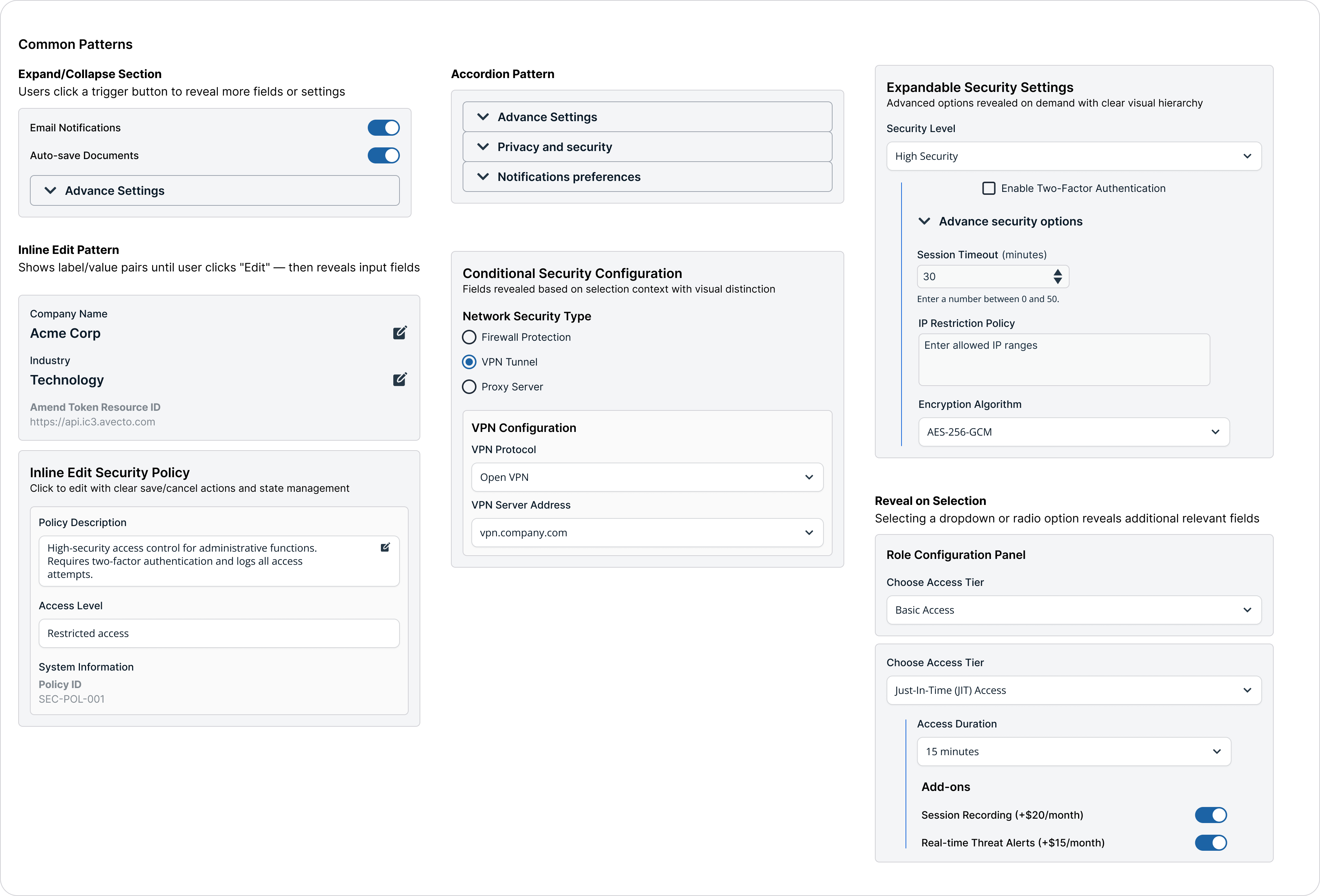 Common Patterns

Expand/Collapse Section
Users click a trigger button to reveal more fields or settings

Email Notifications
Auto-save Documents
Advance Settings

Inline Edit Pattern
Shows label/value pairs until user clicks "Edit" — then reveals input fields

Company Name
Acme Corp
Industry
Technology
Amend Token Resource ID
https://api.ic3.avecto.com

Inline Edit Security Policy
Click to edit with clear save/cancel actions and state management

Policy Description
High-security access control for administrative functions. Requires two-factor authentication and logs all access attempts.
Access Level
Restricted access
System Information
Policy ID
SEC-POL-001

Accordion Pattern
Advance Settings
Privacy and security
Notifications preferences

Conditional Security Configuration
Fields revealed based on selection context with visual distinction
Network Security Type
Firewall Protection
VPN Tunnel
Proxy Server

VPN Configuration
VPN Protocol
Open VPN
VPN Server Address
vpn.company.com

Expandable Security Settings
Advanced options revealed on demand with clear visual hierarchy
Security Level
High Security
Enable Two-Factor Authentication
Advance security options
Session Timeout (minutes)
30
Enter a number between 0 and 50.
IP Restriction Policy
Enter allowed IP ranges
Encryption Algorithm
AES-256-GCM

Reveal on Selection
Selecting a dropdown or radio option reveals additional relevant fields

Role Configuration Panel
Choose Access Tier
Basic Access

Choose Access Tier
Just-In-Time (JIT) Access
Access Duration
15 minutes
Add-ons
Session Recording (+$20/month)
Real-time Threat Alerts (+$15/month)